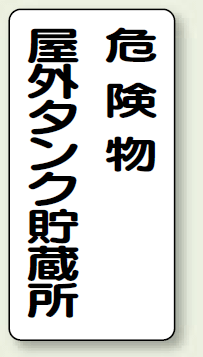 危険物
屋外タンク貯蔵所